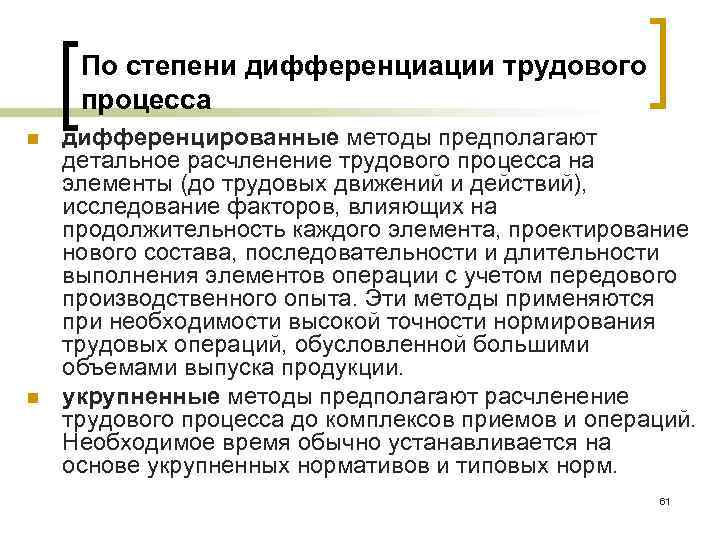 По степени дифференциации трудового процесса

дифференцированные методы предполагают детальное расчленение трудового процесса на элементы (до трудовых движений и действий), исследование факторов, влияющих на продолжительность каждого элемента, проектирование нового состава, последовательности и длительности выполнения элементов операции с учетом передового производственного опыта. Эти методы применяются при необходимости высокой точности нормирования трудовых операций, обусловленной большими объемами выпуска продукции.

укрупненные методы предполагают расчленение трудового процесса до комплексов приемов и операций. Необходимое время обычно устанавливается на основе укрупненных нормативов и типовых норм.

61